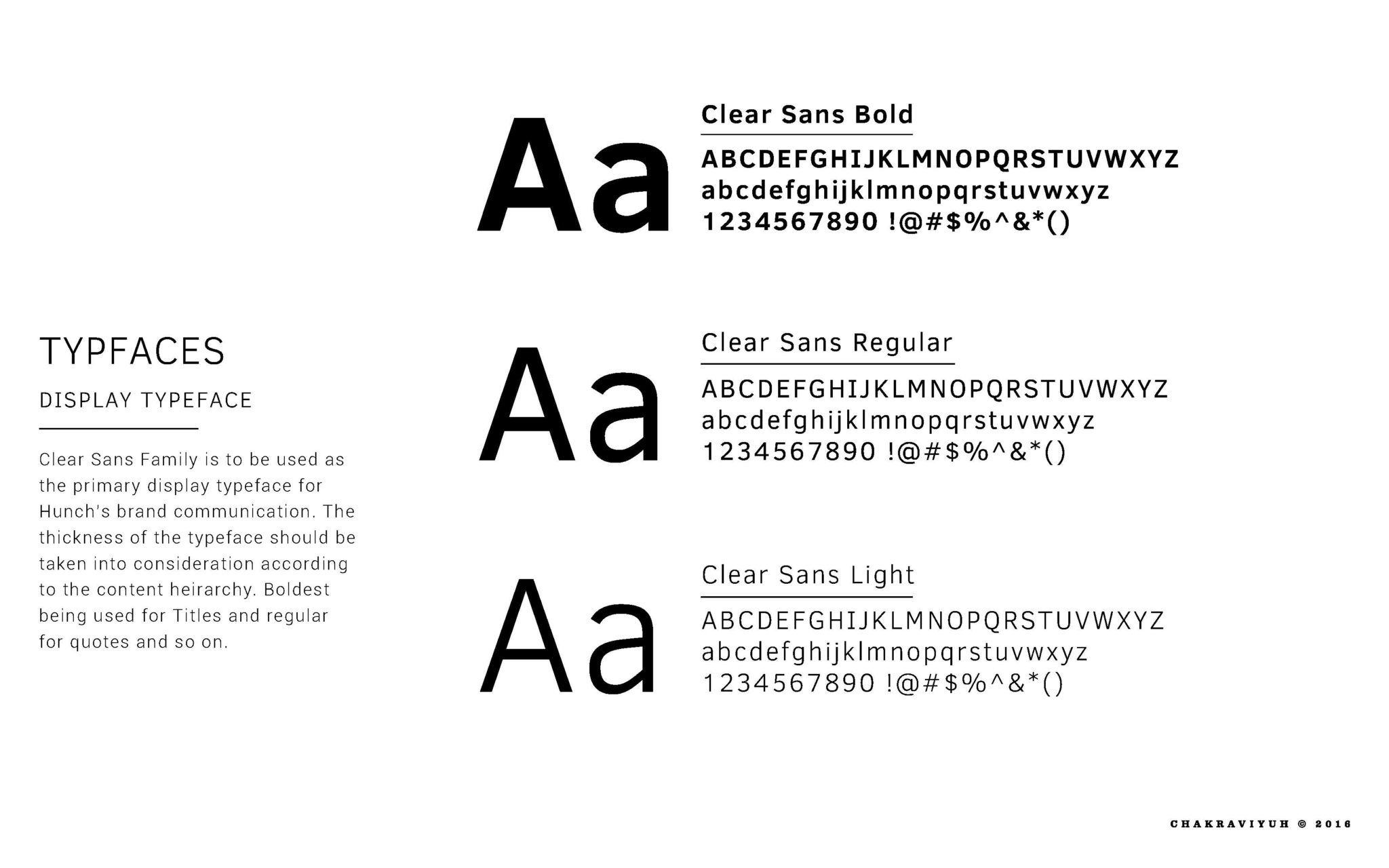 TYPFACES

DISPLAY TYPEFACE

Clear Sans Family is to be used as the primary display typeface for Hunch's brand communication. The thickness of the typeface should be taken into consideration according to the content heirarchy. Boldest being used for Titles and regular for quotes and so on.

Aa

Clear Sans Bold

ABCDEFGHIJKLMNOPQRSTUVWXYZ
abcdefghijklmnopqrstuvwxyz
1234567890 !@#$%^&*()

Aa

Clear Sans Regular

ABCDEFGHIJKLMNOPQRSTUVWXYZ
abcdefghijklmnopqrstuvwxyz
1234567890 !@#$%^&*()

Aa

Clear Sans Light

ABCDEFGHIJKLMNOPQRSTUVWXYZ
abcdefghijklmnopqrstuvwxyz
1234567890 !@#$%^&*()

CHAKRAVIYUH © 2016